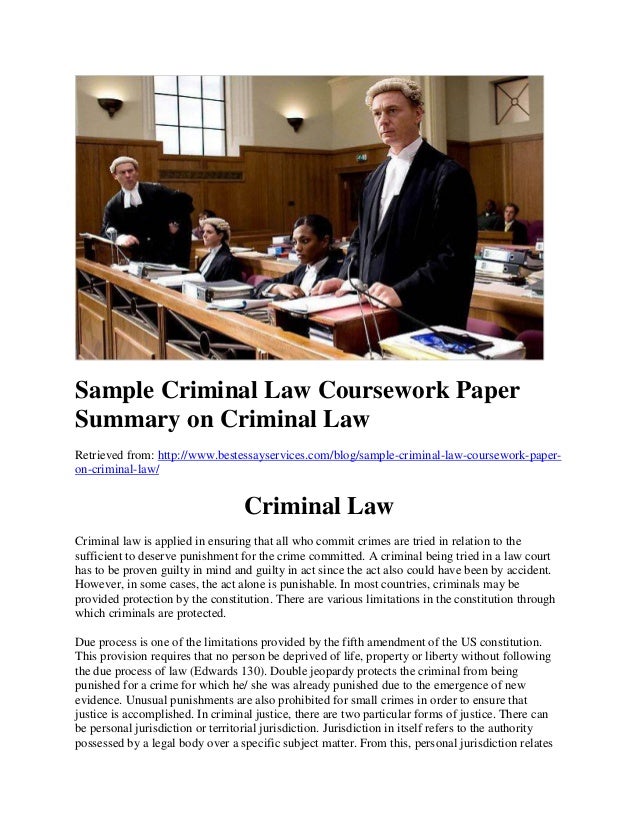 Sample Criminal Law Coursework Paper Summary on Criminal Law

Retrieved from: http://www.bestessayservices.com/blog/sample-criminal-law-coursework-paper-on-criminal-law/

Criminal Law

Criminal law is applied in ensuring that all who commit crimes are tried in relation to the sufficient to deserve punishment for the crime committed. A criminal being tried in a law court has to be proven guilty in mind and guilty in act since the act also could have been by accident. However, in some cases, the act alone is punishable. In most countries, criminals may be provided protection by the constitution. There are various limitations in the constitution through which criminals are protected.

Due process is one of the limitations provided by the fifth amendment of the US constitution. This provision requires that no person be deprived of life, property or liberty without following the due process of law (Edwards 130). Double jeopardy protects the criminal from being punished for a crime for which he/ she was already punished due to the emergence of new evidence. Unusual punishments are also prohibited for small crimes in order to ensure that justice is accomplished. In criminal justice, there are two particular forms of justice. There can be personal jurisdiction or territorial jurisdiction. Jurisdiction in itself refers to the authority possessed by a legal body over a specific subject matter. From this, personal jurisdiction relates